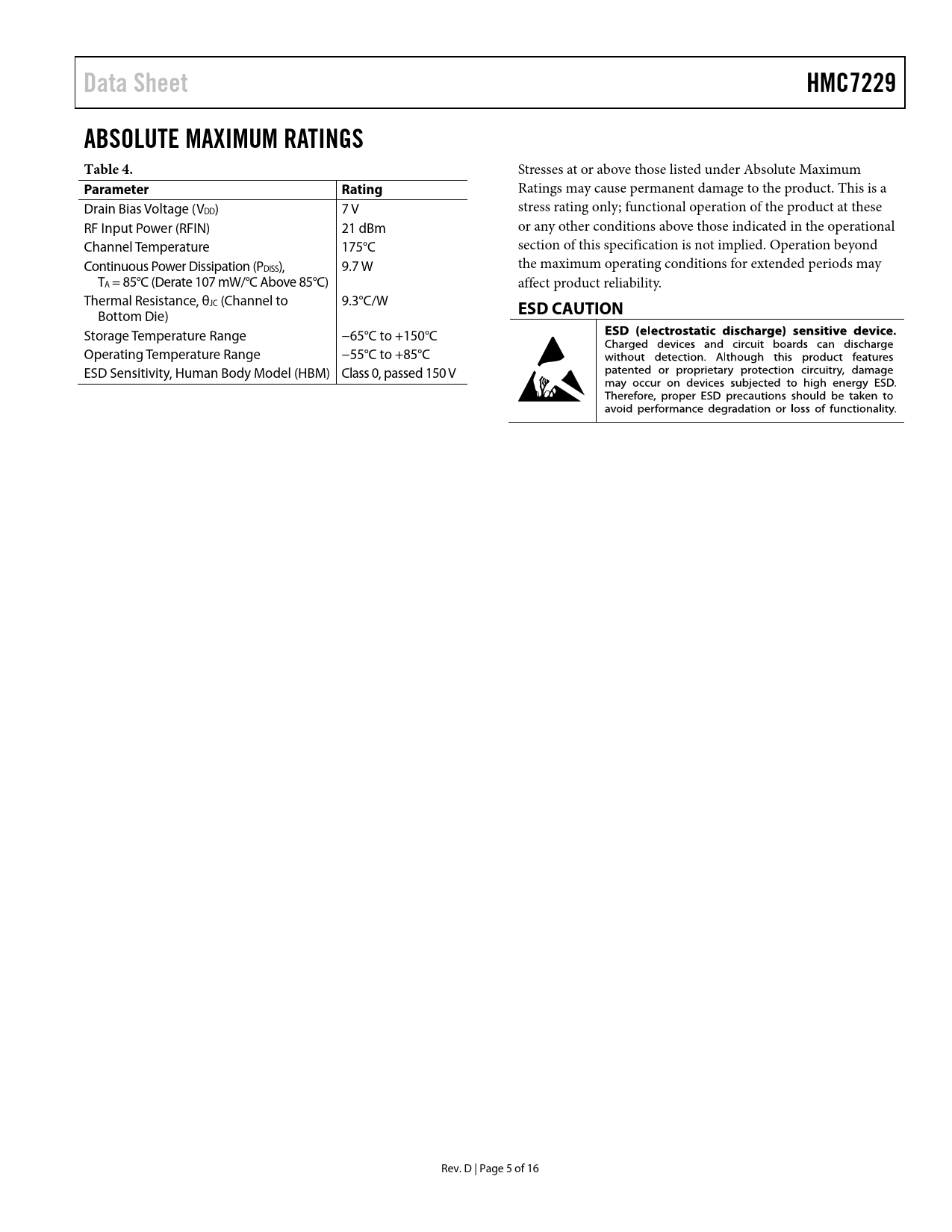 Data Sheet HMC7229

ABSOLUTE MAXIMUM RATINGS

Table 4.

| Parameter | Rating |
|---|---|
| Drain Bias Voltage ($V_{DD}$) | 7 V |
| RF Input Power (RFIN) | 21 dBm |
| Channel Temperature | 175°C |
| Continuous Power Dissipation ($P_{DISS}$), $T_A$ = 85°C (Derate 107 mW/°C Above 85°C) | 9.7 W |
| Thermal Resistance, $\theta_{JC}$ (Channel to Bottom Die) | 9.3°C/W |
| Storage Temperature Range | −65°C to +150°C |
| Operating Temperature Range | −55°C to +85°C |
| ESD Sensitivity, Human Body Model (HBM) | Class 0, passed 150 V |

Stresses at or above those listed under Absolute Maximum Ratings may cause permanent damage to the product. This is a stress rating only; functional operation of the product at these or any other conditions above those indicated in the operational section of this specification is not implied. Operation beyond the maximum operating conditions for extended periods may affect product reliability.

ESD CAUTION

ESD (electrostatic discharge) sensitive device. Charged devices and circuit boards can discharge without detection. Although this product features patented or proprietary protection circuitry, damage may occur on devices subjected to high energy ESD. Therefore, proper ESD precautions should be taken to avoid performance degradation or loss of functionality.

Rev. D | Page 5 of 16